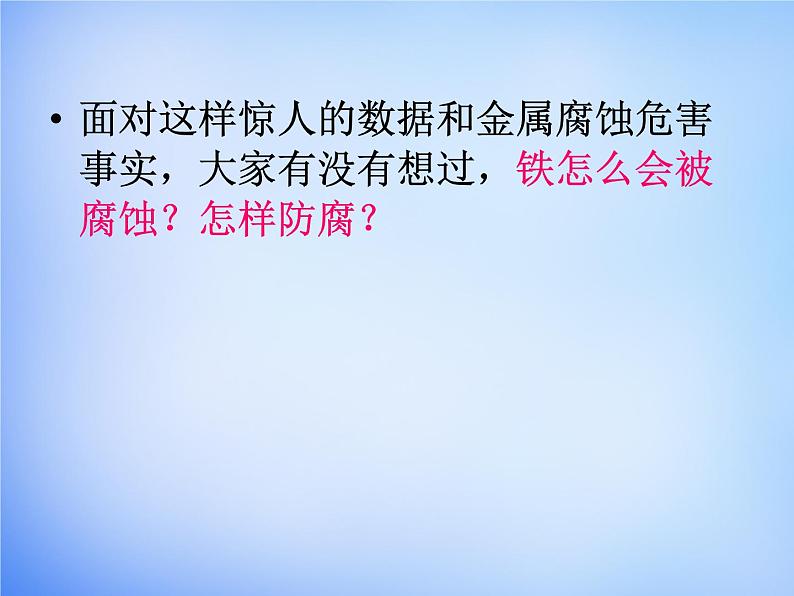 • 面对这样惊人的数据和金属腐蚀危害事实，大家有没有想过，铁怎么会被腐蚀？怎样防腐？